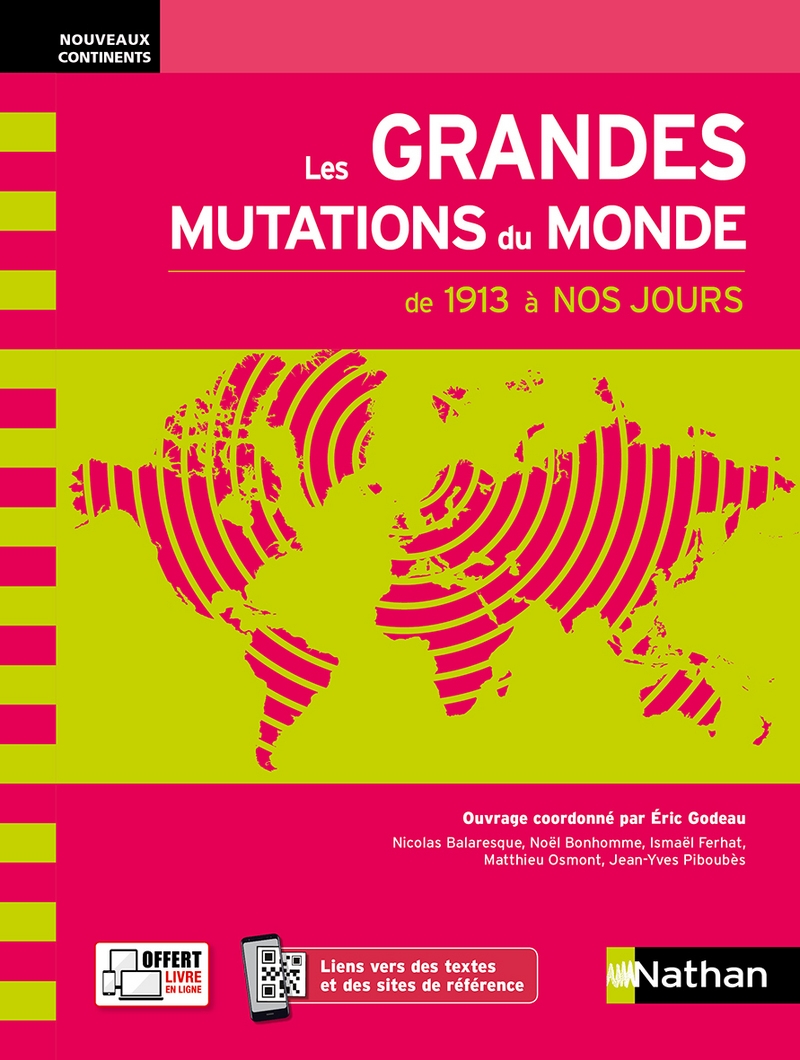 NOUVEAUX CONTINENTS

Les GRANDES MUTATIONS du MONDE

de 1913 à NOS JOURS

Ouvrage coordonné par Éric Godeau

Nicolas Balaresque, Noël Bonhomme, Ismaël Ferhat, Matthieu Osmont, Jean-Yves Piboubès

OFFERT LIVRE EN LIGNE

Liens vers des textes et des sites de référence

Nathan